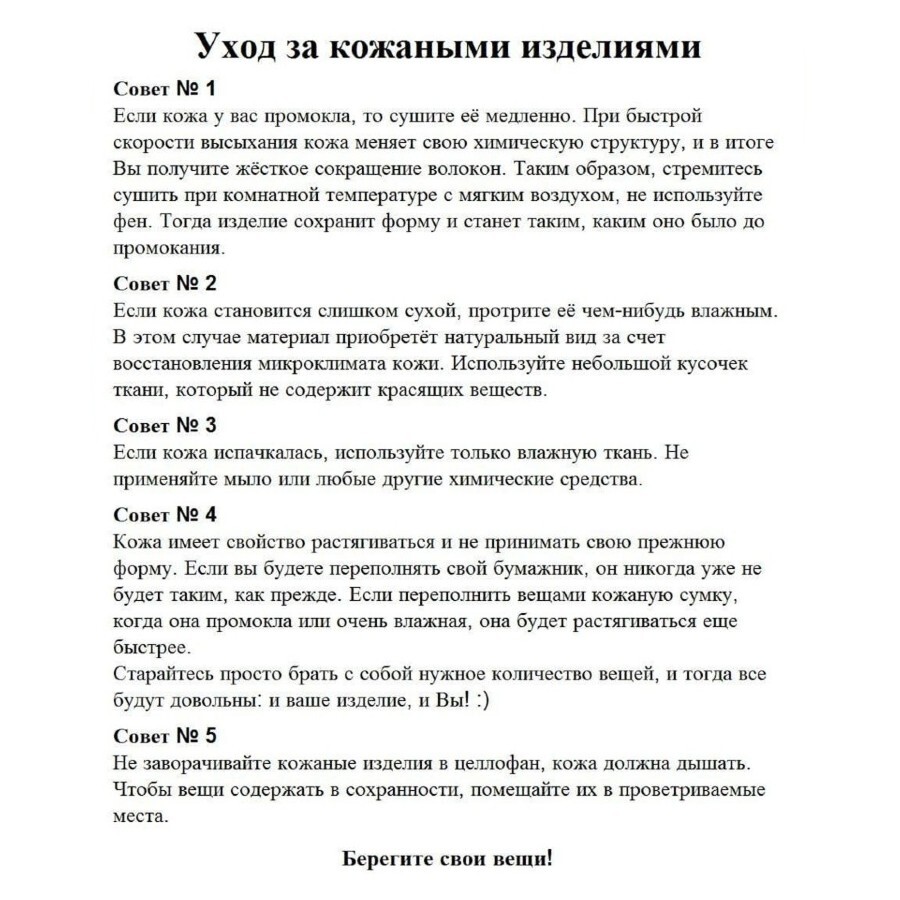 Уход за кожаными изделиями

Совет № 1
Если кожа у вас промокла, то сушите её медленно. При быстрой скорости высыхания кожа меняет свою химическую структуру, и в итоге Вы получите жёсткое сокращение волокон. Таким образом, стремитесь сушить при комнатной температуре с мягким воздухом, не используйте фен. Тогда изделие сохранит форму и станет таким, каким оно было до промокания.

Совет № 2
Если кожа становится слишком сухой, протрите её чем-нибудь влажным. В этом случае материал приобретёт натуральный вид за счет восстановления микроклимата кожи. Используйте небольшой кусочек ткани, который не содержит красящих веществ.

Совет № 3
Если кожа испачкалась, используйте только влажную ткань. Не применяйте мыло или любые другие химические средства.

Совет № 4
Кожа имеет свойство растягиваться и не принимать свою прежнюю форму. Если вы будете переполнять свой бумажник, он никогда уже не будет таким, как прежде. Если переполнить вещами кожаную сумку, когда она промокла или очень влажная, она будет растягиваться еще быстрее.
Старайтесь просто брать с собой нужное количество вещей, и тогда все будут довольны: и ваше изделие, и Вы! :)

Совет № 5
Не заворачивайте кожаные изделия в целлофан, кожа должна дышать. Чтобы вещи содержать в сохранности, помещайте их в проветриваемые места.

Берегите свои вещи!